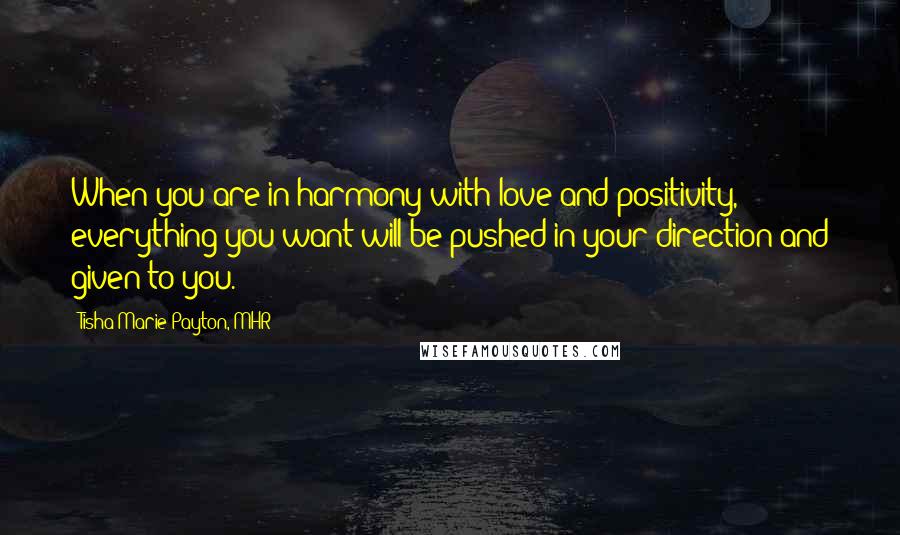 When you are in harmony with love and positivity, everything you want will be pushed in your direction and given to you.

Tisha Marie Payton, MHR

WISEFAMOUSQUOTES.COM